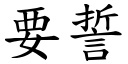 要誓